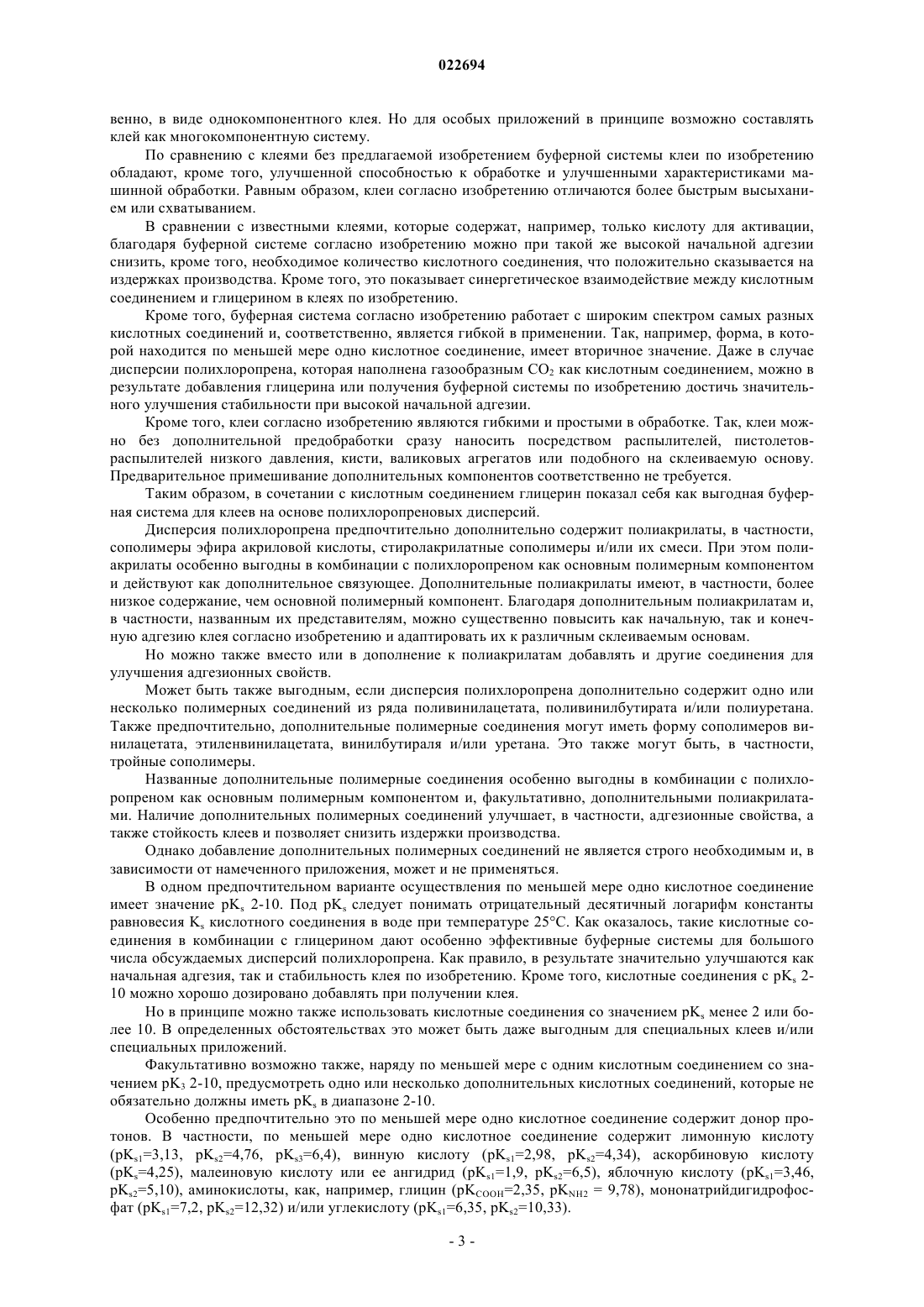 022694

венно, в виде однокомпонентного клея. Но для особых приложений в принципе возможно составлять клей как многокомпонентную систему.

По сравнению с клеями без предлагаемой изобретением буферной системы клеи по изобретению обладают, кроме того, улучшенной способностью к обработке и улучшенными характеристиками машинной обработки. Равным образом, клеи согласно изобретению отличаются более быстрым высыханием или схватыванием.

В сравнении с известными клеями, которые содержат, например, только кислоту для активации, благодаря буферной системе согласно изобретению можно при такой же высокой начальной адгезии снизить, кроме того, необходимое количество кислотного соединения, что положительно сказывается на издержках производства. Кроме того, это показывает синергетическое взаимодействие между кислотным соединением и глицерином в клеях по изобретению.

Кроме того, буферная система согласно изобретению работает с широким спектром самых разных кислотных соединений и, соответственно, является гибкой в применении. Так, например, форма, в которой находится по меньшей мере одно кислотное соединение, имеет вторичное значение. Даже в случае дисперсии полихлоропрена, которая наполнена газообразным $CO_2$ как кислотным соединением, можно в результате добавления глицерина или получения буферной системы по изобретению достичь значительного улучшения стабильности при высокой начальной адгезии.

Кроме того, клеи согласно изобретению являются гибкими и простыми в обработке. Так, клеи можно без дополнительной предобработки сразу наносить посредством распылителей, пистолетов-распылителей низкого давления, кисти, валиковых агрегатов или подобного на склеиваемую основу. Предварительное примешивание дополнительных компонентов соответственно не требуется.

Таким образом, в сочетании с кислотным соединением глицерин показал себя как выгодная буферная система для клеев на основе полихлоропреновых дисперсий.

Дисперсия полихлоропрена предпочтительно дополнительно содержит полиакрилаты, в частности, сополимеры эфира акриловой кислоты, стиролакрилатные сополимеры и/или их смеси. При этом полиакрилаты особенно выгодны в комбинации с полихлоропреном как основным полимерным компонентом и действуют как дополнительное связующее. Дополнительные полиакрилаты имеют, в частности, более низкое содержание, чем основной полимерный компонент. Благодаря дополнительным полиакрилатам и, в частности, названным их представителям, можно существенно повысить как начальную, так и конечную адгезию клея согласно изобретению и адаптировать их к различным склеиваемым основам.

Но можно также вместо или в дополнение к полиакрилатам добавлять и другие соединения для улучшения адгезионных свойств.

Может быть также выгодным, если дисперсия полихлоропрена дополнительно содержит одно или несколько полимерных соединений из ряда поливинилацетата, поливинилбутирата и/или полиуретана. Также предпочтительно, дополнительные полимерные соединения могут иметь форму сополимеров винилацетата, этиленвинилацетата, винилбутираля и/или уретана. Это также могут быть, в частности, тройные сополимеры.

Названные дополнительные полимерные соединения особенно выгодны в комбинации с полихлоропреном как основным полимерным компонентом и, факультативно, дополнительными полиакрилатами. Наличие дополнительных полимерных соединений улучшает, в частности, адгезионные свойства, а также стойкость клеев и позволяет снизить издержки производства.

Однако добавление дополнительных полимерных соединений не является строго необходимым и, в зависимости от намеченного приложения, может и не применяться.

В одном предпочтительном варианте осуществления по меньшей мере одно кислотное соединение имеет значение $pK_s$ 2-10. Под $pK_s$ следует понимать отрицательный десятичный логарифм константы равновесия $K_s$ кислотного соединения в воде при температуре 25°C. Как оказалось, такие кислотные соединения в комбинации с глицерином дают особенно эффективные буферные системы для большого числа обсуждаемых дисперсий полихлоропрена. Как правило, в результате значительно улучшаются как начальная адгезия, так и стабильность клея по изобретению. Кроме того, кислотные соединения с $pK_s$ 2-10 можно хорошо дозировано добавлять при получении клея.

Но в принципе можно также использовать кислотные соединения со значением $pK_s$ менее 2 или более 10. В определенных обстоятельствах это может быть даже выгодным для специальных клеев и/или специальных приложений.

Факультативно возможно также, наряду по меньшей мере с одним кислотным соединением со значением $pK_3$ 2-10, предусмотреть одно или несколько дополнительных кислотных соединений, которые не обязательно должны иметь $pK_s$ в диапазоне 2-10.

Особенно предпочтительно это по меньшей мере одно кислотное соединение содержит донор протонов. В частности, по меньшей мере одно кислотное соединение содержит лимонную кислоту ($pK_{s1}$=3,13, $pK_{s2}$=4,76, $pK_{s3}$=6,4), винную кислоту ($pK_{s1}$=2,98, $pK_{s2}$=4,34), аскорбиновую кислоту ($pK_s$=4,25), малеиновую кислоту или ее ангидрид ($pK_{s1}$=1,9, $pK_{s2}$=6,5), яблочную кислоту ($pK_{s1}$=3,46, $pK_{s2}$=5,10), аминокислоты, как, например, глицин ($pK_{COOH}$=2,35, $pK_{NH2}$ = 9,78), мононатрийдигидрофосфат ($pK_{s1}$=7,2, $pK_{s2}$=12,32) и/или углекислоту ($pK_{s1}$=6,35, $pK_{s2}$=10,33).

- 3 -